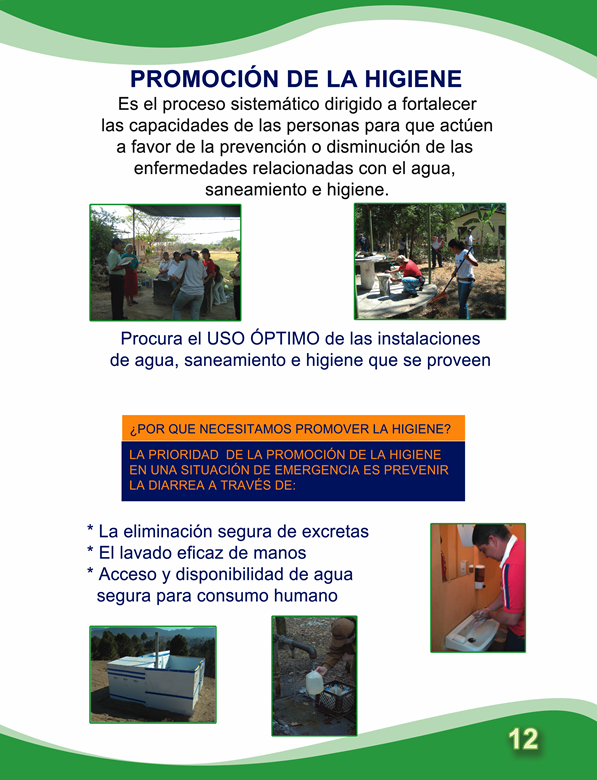 PROMOCIÓN DE LA HIGIENE

Es el proceso sistemático dirigido a fortalecer las capacidades de las personas para que actúen a favor de la prevención o disminución de las enfermedades relacionadas con el agua, saneamiento e higiene.

Procura el USO ÓPTIMO de las instalaciones de agua, saneamiento e higiene que se proveen

¿POR QUE NECESITAMOS PROMOVER LA HIGIENE?

LA PRIORIDAD DE LA PROMOCIÓN DE LA HIGIENE EN UNA SITUACIÓN DE EMERGENCIA ES PREVENIR LA DIARREA A TRAVÉS DE:

* La eliminación segura de excretas
* El lavado eficaz de manos
* Acceso y disponibilidad de agua segura para consumo humano

12